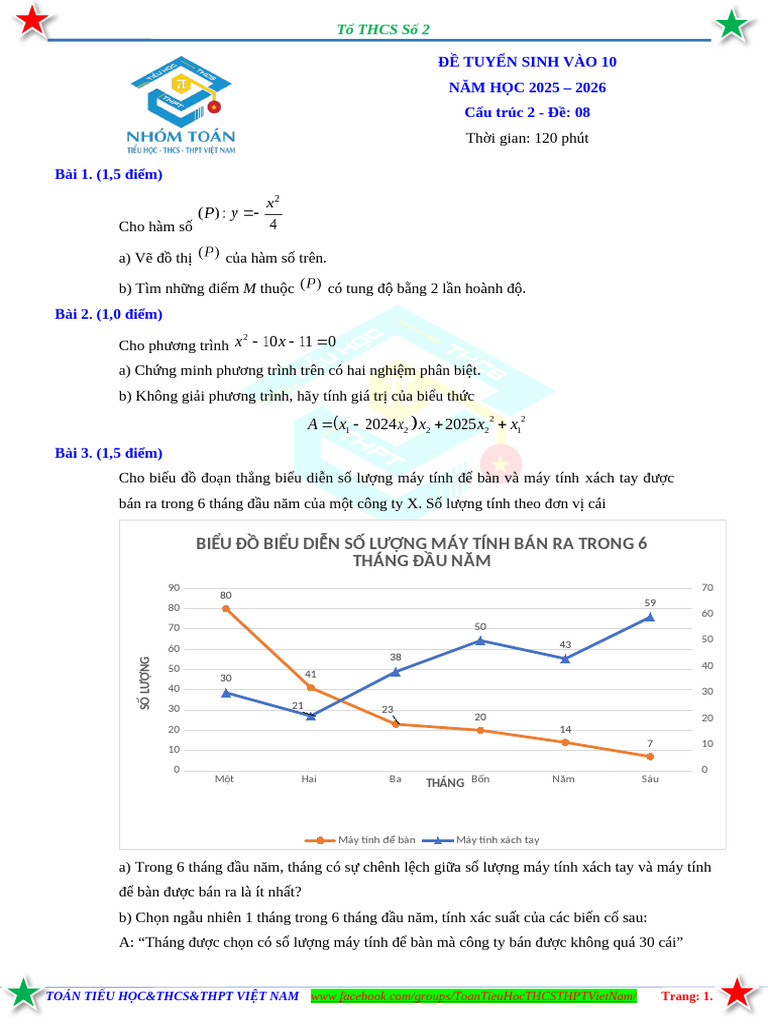 Tổ THCS Số 2

NHÓM TOÁN
TIỂU HỌC - THCS - THPT VIỆT NAM

ĐỀ TUYỂN SINH VÀO 10
NĂM HỌC 2025 – 2026
Cấu trúc 2 - Đề: 08
Thời gian: 120 phút

Bài 1. (1,5 điểm)

Cho hàm số $(P): y = -\frac{x^2}{4}$

a) Vẽ đồ thị $(P)$ của hàm số trên.

b) Tìm những điểm $M$ thuộc $(P)$ có tung độ bằng 2 lần hoành độ.

Bài 2. (1,0 điểm)

Cho phương trình $x^2 - 10x - 11 = 0$

a) Chứng minh phương trình trên có hai nghiệm phân biệt.

b) Không giải phương trình, hãy tính giá trị của biểu thức

$A = (x_1 - 2024x_2)x_2 + 2025x_2^2 + x_1^2$

Bài 3. (1,5 điểm)

Cho biểu đồ đoạn thẳng biểu diễn số lượng máy tính để bàn và máy tính xách tay được bán ra trong 6 tháng đầu năm của một công ty X. Số lượng tính theo đơn vị cái

BIỂU ĐỒ BIỂU DIỄN SỐ LƯỢNG MÁY TÍNH BÁN RA TRONG 6 THÁNG ĐẦU NĂM

SỐ LƯỢNG
90 80 70 60 50 40 30 20 10 0
70 60 50 40 30 20 10 0
80 41 23 20 14 7
30 21 38 50 43 59
Một Hai Ba Bốn Năm Sáu
THÁNG
Máy tính để bàn Máy tính xách tay

a) Trong 6 tháng đầu năm, tháng có sự chênh lệch giữa số lượng máy tính xách tay và máy tính để bàn được bán ra là ít nhất?

b) Chọn ngẫu nhiên 1 tháng trong 6 tháng đầu năm, tính xác suất của các biến cố sau:

A: “Tháng được chọn có số lượng máy tính để bàn mà công ty bán được không quá 30 cái”

TOÁN TIỂU HỌC&THCS&THPT VIỆT NAM www.facebook.com/groups/ToanTieuHocTHCSTHPTVietNam/ Trang: 1.